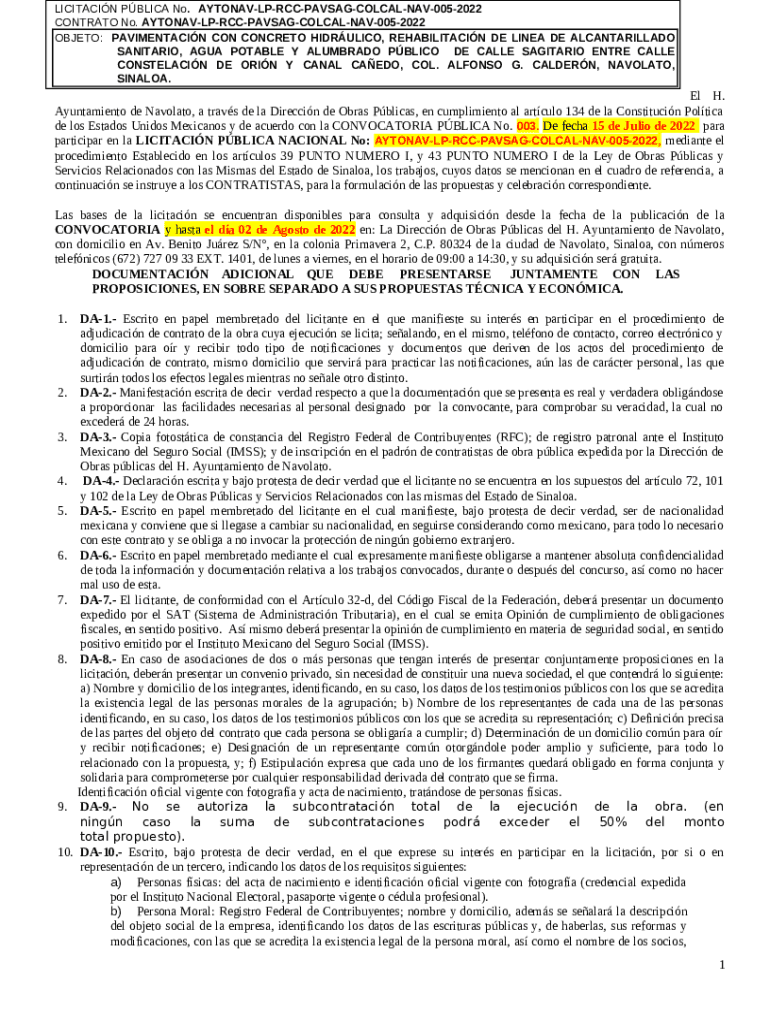 LICITACIÓN PÚBLICA No. AYTONAV-LP-RCC-PAVSAG-COLCAL-NAV-005-2022
CONTRATO No. AYTONAV-LP-RCC-PAVSAG-COLCAL-NAV-005-2022
OBJETO: PAVIMENTACIÓN CON CONCRETO HIDRÁULICO, REHABILITACIÓN DE LINEA DE ALCANTARILLADO SANITARIO, AGUA POTABLE Y ALUMBRADO PÚBLICO DE CALLE SAGITARIO ENTRE CALLE CONSTELACIÓN DE ORIÓN Y CANAL CAÑEDO, COL. ALFONSO G. CALDERÓN, NAVOLATO, SINALOA.

El H. Ayuntamiento de Navolato, a través de la Dirección de Obras Públicas, en cumplimiento al artículo 134 de la Constitución Política de los Estados Unidos Mexicanos y de acuerdo con la CONVOCATORIA PÚBLICA No. 003. De fecha 15 de Julio de 2022 para participar en la LICITACIÓN PÚBLICA NACIONAL No: AYTONAV-LP-RCC-PAVSAG-COLCAL-NAV-005-2022, mediante el procedimiento Establecido en los artículos 39 PUNTO NUMERO I, y 43 PUNTO NUMERO I de la Ley de Obras Públicas y Servicios Relacionados con las Mismas del Estado de Sinaloa, los trabajos, cuyos datos se mencionan en el cuadro de referencia, a continuación se instruye a los CONTRATISTAS, para la formulación de las propuestas y celebración correspondiente.

Las bases de la licitación se encuentran disponibles para consulta y adquisición desde la fecha de la publicación de la CONVOCATORIA y hasta el día 02 de Agosto de 2022 en: La Dirección de Obras Públicas del H. Ayuntamiento de Navolato, con domicilio en Av. Benito Juárez S/N°, en la colonia Primavera 2, C.P. 80324 de la ciudad de Navolato, Sinaloa, con números telefónicos (672) 727 09 33 EXT. 1401, de lunes a viernes, en el horario de 09:00 a 14:30, y su adquisición será gratuita.

DOCUMENTACIÓN ADICIONAL QUE DEBE PRESENTARSE JUNTAMENTE CON LAS PROPOSICIONES, EN SOBRE SEPARADO A SUS PROPUESTAS TÉCNICA Y ECONÓMICA.

1. DA-1.- Escrito en papel membretado del licitante en el que manifieste su interés en participar en el procedimiento de adjudicación de contrato de la obra cuya ejecución se licita; señalando, en el mismo, teléfono de contacto, correo electrónico y domicilio para oír y recibir todo tipo de notificaciones y documentos que deriven de los actos del procedimiento de adjudicación de contrato, mismo domicilio que servirá para practicar las notificaciones, aún las de carácter personal, las que surtirán todos los efectos legales mientras no señale otro distinto.
2. DA-2.- Manifestación escrita de decir verdad respecto a que la documentación que se presenta es real y verdadera obligándose a proporcionar las facilidades necesarias al personal designado por la convocante, para comprobar su veracidad, la cual no excederá de 24 horas.
3. DA-3.- Copia fotostática de constancia del Registro Federal de Contribuyentes (RFC); de registro patronal ante el Instituto Mexicano del Seguro Social (IMSS); y de inscripción en el padrón de contratistas de obra pública expedida por la Dirección de Obras públicas del H. Ayuntamiento de Navolato.
4. DA-4.- Declaración escrita y bajo protesta de decir verdad que el licitante no se encuentra en los supuestos del artículo 72, 101 y 102 de la Ley de Obras Públicas y Servicios Relacionados con las mismas del Estado de Sinaloa.
5. DA-5.- Escrito en papel membretado del licitante en el cual manifieste, bajo protesta de decir verdad, ser de nacionalidad mexicana y conviene que si llegase a cambiar su nacionalidad, en seguirse considerando como mexicano, para todo lo necesario con este contrato y se obliga a no invocar la protección de ningún gobierno extranjero.
6. DA-6.- Escrito en papel membretado mediante el cual expresamente manifieste obligarse a mantener absoluta confidencialidad de toda la información y documentación relativa a los trabajos convocados, durante o después del concurso, así como no hacer mal uso de esta.
7. DA-7.- El licitante, de conformidad con el Artículo 32-d, del Código Fiscal de la Federación, deberá presentar un documento expedido por el SAT (Sistema de Administración Tributaria), en el cual se emita Opinión de cumplimiento de obligaciones fiscales, en sentido positivo. Así mismo deberá presentar la opinión de cumplimiento en materia de seguridad social, en sentido positivo emitido por el Instituto Mexicano del Seguro Social (IMSS).
8. DA-8.- En caso de asociaciones de dos o más personas que tengan interés de presentar conjuntamente proposiciones en la licitación, deberán presentar un convenio privado, sin necesidad de constituir una nueva sociedad, el que contendrá lo siguiente: a) Nombre y domicilio de los integrantes, identificando, en su caso, los datos de los testimonios públicos con los que se acredita la existencia legal de las personas morales de la agrupación; b) Nombre de los representantes de cada una de las personas identificando, en su caso, los datos de los testimonios públicos con los que se acredita su representación; c) Definición precisa de las partes del objeto del contrato que cada persona se obligaría a cumplir; d) Determinación de un domicilio común para oír y recibir notificaciones; e) Designación de un representante común otorgándole poder amplio y suficiente, para todo lo relacionado con la propuesta, y; f) Estipulación expresa que cada uno de los firmantes quedará obligado en forma conjunta y solidaria para comprometerse por cualquier responsabilidad derivada del contrato que se firma.
Identificación oficial vigente con fotografía y acta de nacimiento, tratándose de personas físicas.
9. DA-9.- No se autoriza la subcontratación total de la ejecución de la obra. (en ningún caso la suma de subcontrataciones podrá exceder el 50% del monto total propuesto).
10. DA-10.- Escrito, bajo protesta de decir verdad, en el que exprese su interés en participar en la licitación, por si o en representación de un tercero, indicando los datos de los requisitos siguientes:
a) Personas físicas: del acta de nacimiento e identificación oficial vigente con fotografía (credencial expedida por el Instituto Nacional Electoral, pasaporte vigente o cédula profesional).
b) Persona Moral: Registro Federal de Contribuyentes; nombre y domicilio, además se señalará la descripción del objeto social de la empresa, identificando los datos de las escrituras públicas y, de haberlas, sus reformas y modificaciones, con las que se acredita la existencia legal de la persona moral, así como el nombre de los socios,

1